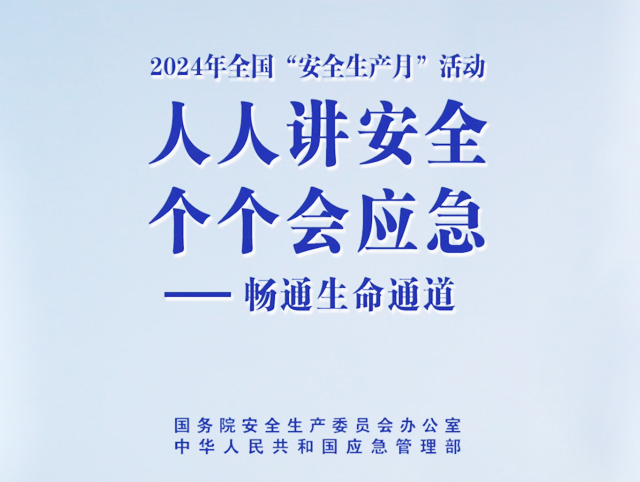 2024年全国“安全生产月”活动

人人讲安全
个个会应急

—— 畅通生命通道

国务院安全生产委员会办公室
中华人民共和国应急管理部